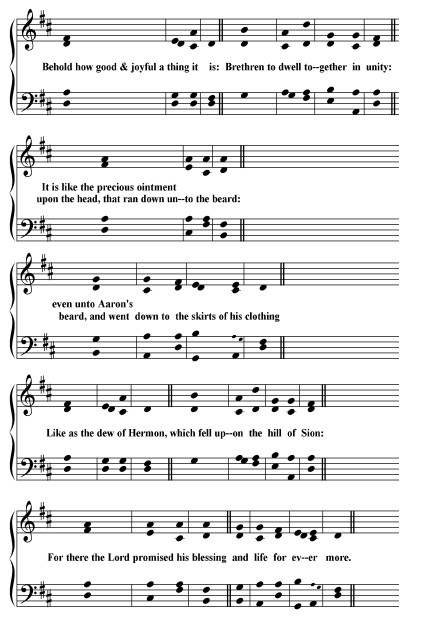 Behold how good & joyful a thing it is: Brethren to dwell to--gether in unity:

It is like the precious ointment upon the head, that ran down un--to the beard:

even unto Aaron's beard, and went down to the skirts of his clothing

Like as the dew of Hermon, which fell up--on the hill of Sion:

For there the Lord promised his blessing and life for ev--er more.